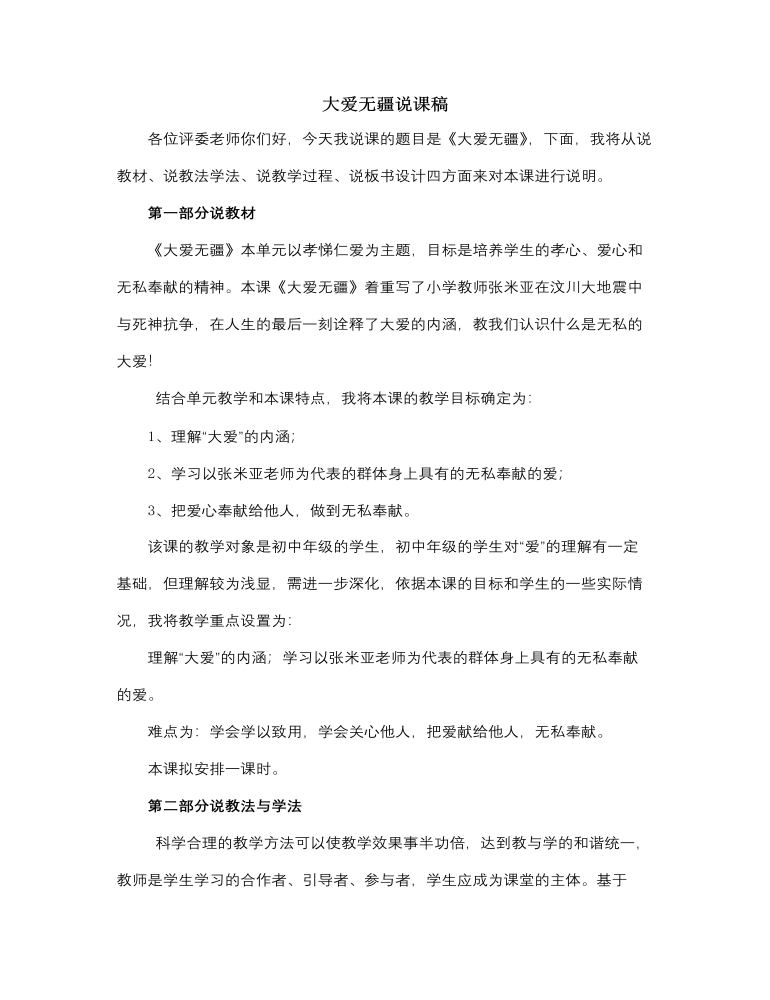 大爱无疆说课稿

各位评委老师你们好，今天我说课的题目是《大爱无疆》，下面，我将从说教材、说教法学法、说教学过程、说板书设计四方面来对本课进行说明。

第一部分说教材

《大爱无疆》本单元以孝悌仁爱为主题，目标是培养学生的孝心、爱心和无私奉献的精神。本课《大爱无疆》着重写了小学教师张米亚在汶川大地震中与死神抗争，在人生的最后一刻诠释了大爱的内涵，教我们认识什么是无私的大爱!

结合单元教学和本课特点，我将本课的教学目标确定为:

1、理解“大爱”的内涵;

2、学习以张米亚老师为代表的群体身上具有的无私奉献的爱;

3、把爱心奉献给他人，做到无私奉献。

该课的教学对象是初中年级的学生，初中年级的学生对“爱”的理解有一定基础，但理解较为浅显，需进一步深化，依据本课的目标和学生的一些实际情况，我将教学重点设置为:

理解“大爱”的内涵;学习以张米亚老师为代表的群体身上具有的无私奉献的爱。

难点为：学会学以致用，学会关心他人，把爱献给他人，无私奉献。

本课拟安排一课时。

第二部分说教法与学法

科学合理的教学方法可以使教学效果事半功倍，达到教与学的和谐统一，教师是学生学习的合作者、引导者、参与者，学生应成为课堂的主体。基于